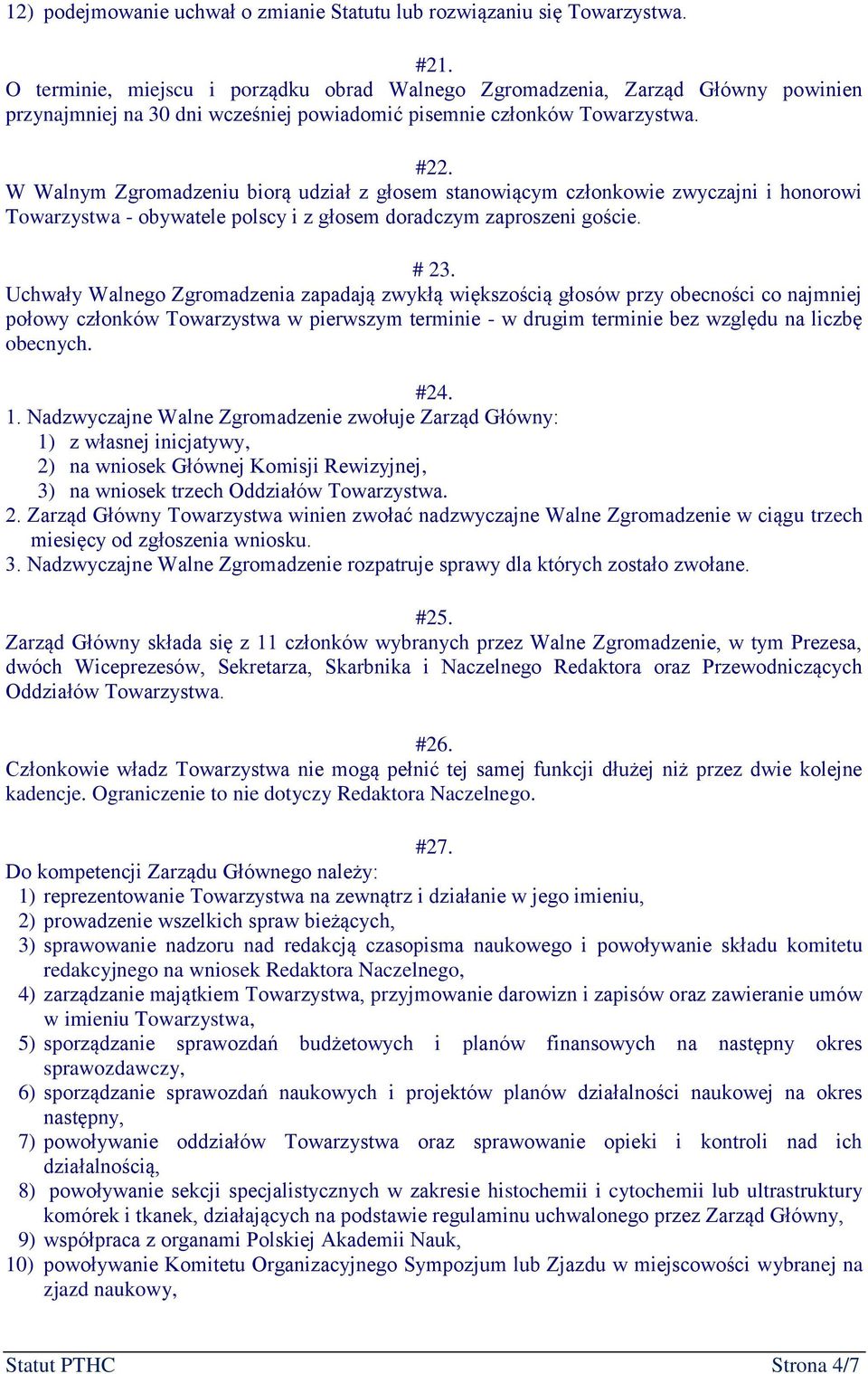 12) podejmowanie uchwał o zmianie Statutu lub rozwiązaniu się Towarzystwa.

#21.
O terminie, miejscu i porządku obrad Walnego Zgromadzenia, Zarząd Główny powinien przynajmniej na 30 dni wcześniej powiadomić pisemnie członków Towarzystwa.

#22.
W Walnym Zgromadzeniu biorą udział z głosem stanowiącym członkowie zwyczajni i honorowi Towarzystwa - obywatele polscy i z głosem doradczym zaproszeni goście.

# 23.
Uchwały Walnego Zgromadzenia zapadają zwykłą większością głosów przy obecności co najmniej połowy członków Towarzystwa w pierwszym terminie - w drugim terminie bez względu na liczbę obecnych.

#24.
1. Nadzwyczajne Walne Zgromadzenie zwołuje Zarząd Główny:
1) z własnej inicjatywy,
2) na wniosek Głównej Komisji Rewizyjnej,
3) na wniosek trzech Oddziałów Towarzystwa.
2. Zarząd Główny Towarzystwa winien zwołać nadzwyczajne Walne Zgromadzenie w ciągu trzech miesięcy od zgłoszenia wniosku.
3. Nadzwyczajne Walne Zgromadzenie rozpatruje sprawy dla których zostało zwołane.

#25.
Zarząd Główny składa się z 11 członków wybranych przez Walne Zgromadzenie, w tym Prezesa, dwóch Wiceprezesów, Sekretarza, Skarbnika i Naczelnego Redaktora oraz Przewodniczących Oddziałów Towarzystwa.

#26.
Członkowie władz Towarzystwa nie mogą pełnić tej samej funkcji dłużej niż przez dwie kolejne kadencje. Ograniczenie to nie dotyczy Redaktora Naczelnego.

#27.
Do kompetencji Zarządu Głównego należy:
1) reprezentowanie Towarzystwa na zewnątrz i działanie w jego imieniu,
2) prowadzenie wszelkich spraw bieżących,
3) sprawowanie nadzoru nad redakcją czasopisma naukowego i powoływanie składu komitetu redakcyjnego na wniosek Redaktora Naczelnego,
4) zarządzanie majątkiem Towarzystwa, przyjmowanie darowizn i zapisów oraz zawieranie umów w imieniu Towarzystwa,
5) sporządzanie sprawozdań budżetowych i planów finansowych na następny okres sprawozdawczy,
6) sporządzanie sprawozdań naukowych i projektów planów działalności naukowej na okres następny,
7) powoływanie oddziałów Towarzystwa oraz sprawowanie opieki i kontroli nad ich działalnością,
8) powoływanie sekcji specjalistycznych w zakresie histochemii i cytochemii lub ultrastruktury komórek i tkanek, działających na podstawie regulaminu uchwalonego przez Zarząd Główny,
9) współpraca z organami Polskiej Akademii Nauk,
10) powoływanie Komitetu Organizacyjnego Sympozjum lub Zjazdu w miejscowości wybranej na zjazd naukowy,

Statut PTHC
Strona 4/7